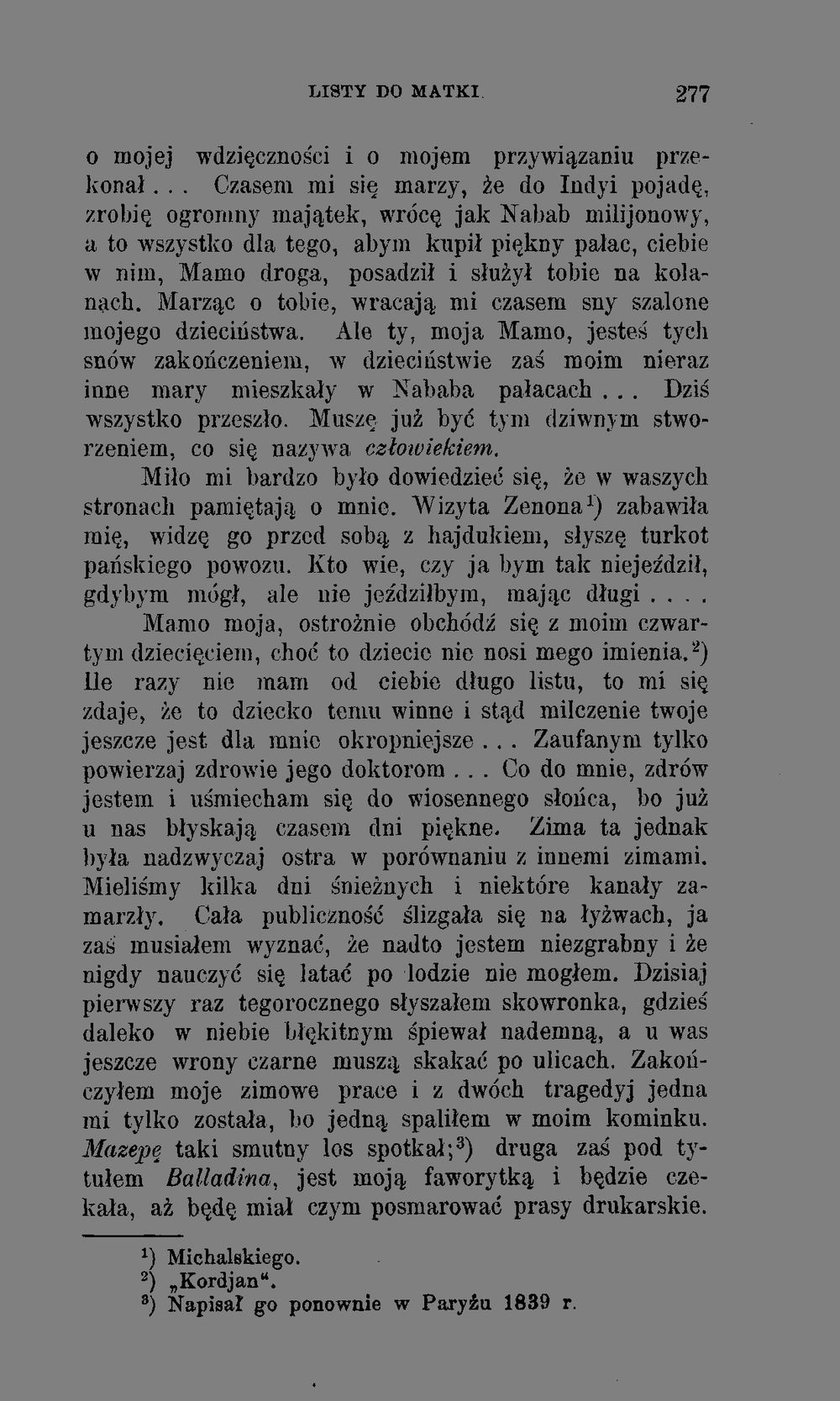 LISTY DO MATKI. 277

o mojej wdzięczności i o mojem przywiązaniu przekonał... Czasem mi się marzy, że do Indyi pojadę, zrobię ogromny majątek, wrócę jak Nabab milijonowy, a to wszystko dla tego, abym kupił piękny pałac, ciebie w nim, Mamo droga, posadził i służył tobie na kolanach. Marząc o tobie, wracają mi czasem sny szalone mojego dzieciństwa. Ale ty, moja Mamo, jesteś tych snów zakończeniem, w dzieciństwie zaś moim nieraz inne mary mieszkały w Nababa pałacach... Dziś wszystko przeszło. Muszę już być tym dziwnym stworzeniem, co się nazywa człowiekiem.

Miło mi bardzo było dowiedzieć się, że w waszych stronach pamiętają o mnie. Wizyta Zenona$^{1}$) zabawiła mię, widzę go przed sobą z hajdukiem, słyszę turkot pańskiego powozu. Kto wie, czy ja bym tak niejeździł, gdybym mógł, ale nie jeździłbym, mając długi....

Mamo moja, ostrożnie obchódź się z moim czwartym dziecięciem, choć to dziecie nie nosi mego imienia.$^{2}$) Ile razy nie mam od ciebie długo listu, to mi się zdaje, że to dziecko temu winne i stąd milczenie twoje jeszcze jest dla mnie okropniejsze... Zaufanym tylko powierzaj zdrowie jego doktorom... Co do mnie, zdrów jestem i uśmiecham się do wiosennego słońca, bo już u nas błyskają czasem dni piękne. Zima ta jednak była nadzwyczaj ostra w porównaniu z innemi zimami. Mieliśmy kilka dni śnieżnych i niektóre kanały zamarzły. Cała publiczność ślizgała się na łyżwach, ja zaś musiałem wyznać, że nadto jestem niezgrabny i że nigdy nauczyć się latać po lodzie nie mogłem. Dzisiaj pierwszy raz tegorocznego słyszałem skowronka, gdzieś daleko w niebie błękitnym śpiewał nademną, a u was jeszcze wrony czarne muszą skakać po ulicach. Zakończyłem moje zimowe prace i z dwóch tragedyj jedna mi tylko została, bo jedną spaliłem w moim kominku. Mazepę taki smutny los spotkał;$^{3}$) druga zaś pod tytułem Balladina, jest moją faworytką i będzie czekała, aż będę miał czym posmarować prasy drukarskie.

$^{1}$) Michalskiego.
$^{2}$) „Kordjan“.
$^{3}$) Napisał go ponownie w Paryżu 1839 r.